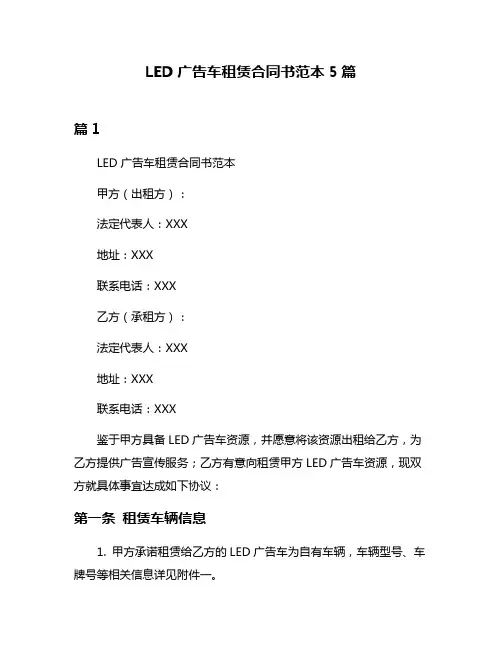 LED 广告车租赁合同书范本 5 篇

篇 1

LED 广告车租赁合同书范本

甲方（出租方）：

法定代表人：XXX

地址：XXX

联系电话：XXX

乙方（承租方）：

法定代表人：XXX

地址：XXX

联系电话：XXX

鉴于甲方具备 LED 广告车资源，并愿意将该资源出租给乙方，为乙方提供广告宣传服务；乙方有意向租赁甲方 LED 广告车资源，现双方就具体事宜达成如下协议：

第一条 租赁车辆信息

1. 甲方承诺租赁给乙方的 LED 广告车为自有车辆，车辆型号、车牌号等相关信息详见附件一。